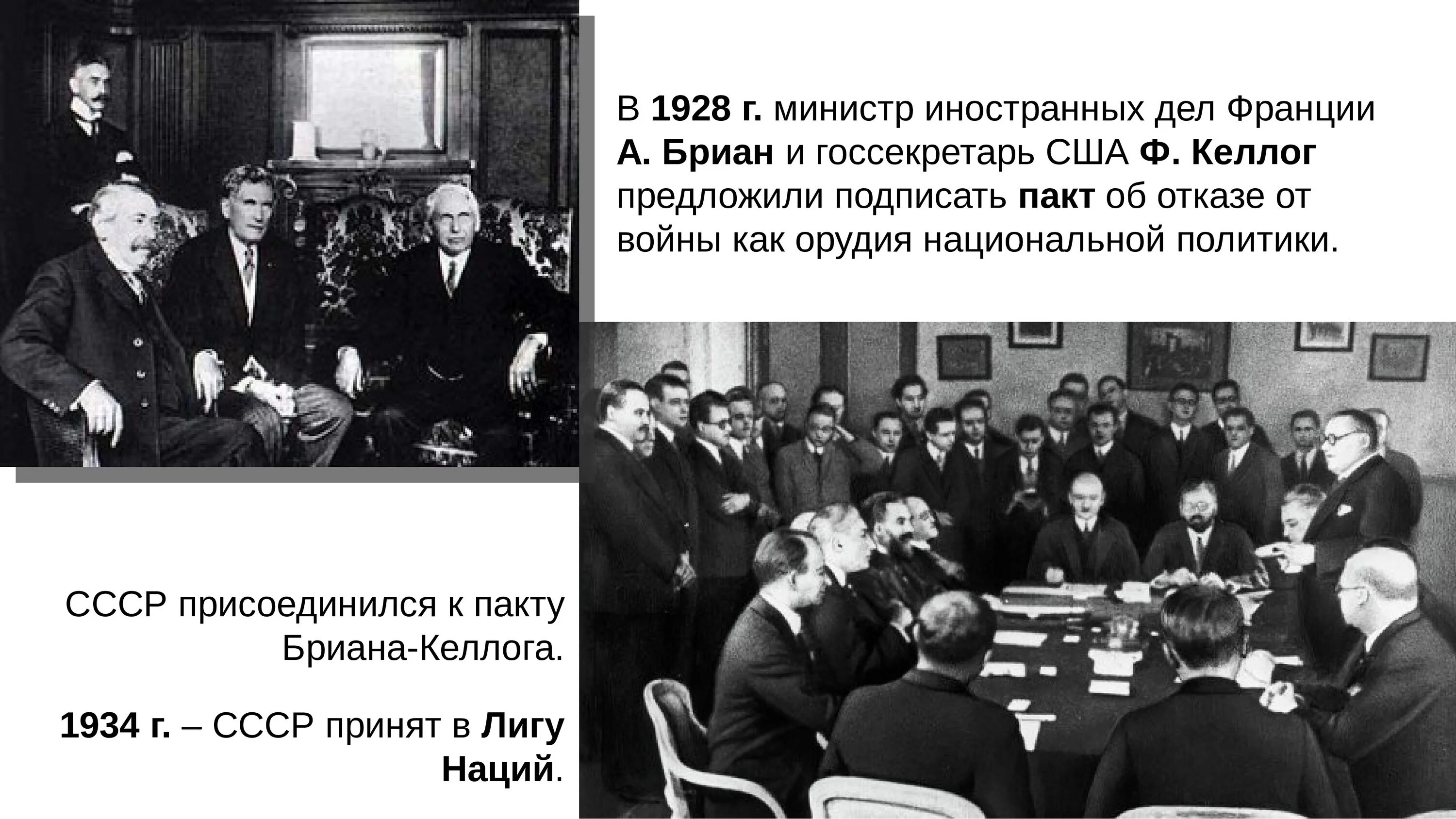 В 1928 г. министр иностранных дел Франции А. Бриан и госсекретарь США Ф. Келлог предложили подписать пакт об отказе от войны как орудия национальной политики.

СССР присоединился к пакту Бриана-Келлога.

1934 г. – СССР принят в Лигу Наций.